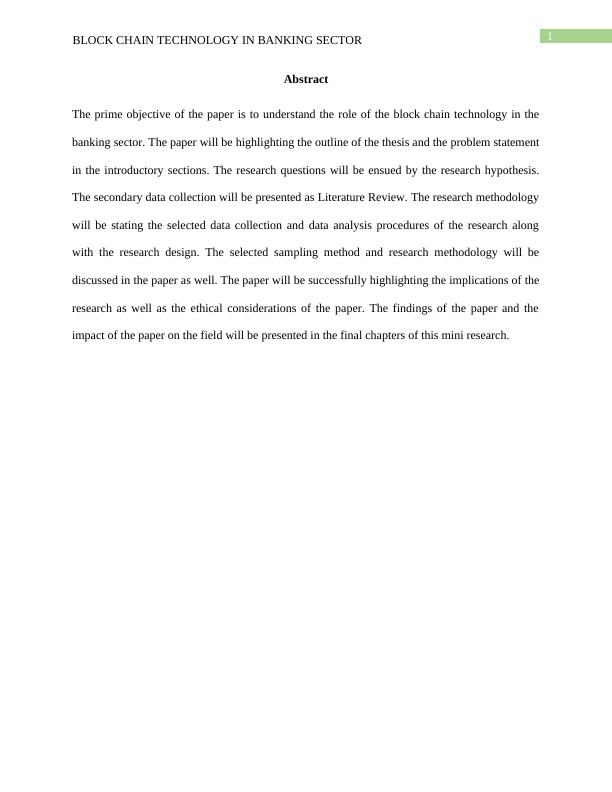 BLOCK CHAIN TECHNOLOGY IN BANKING SECTOR

1

Abstract

The prime objective of the paper is to understand the role of the block chain technology in the banking sector. The paper will be highlighting the outline of the thesis and the problem statement in the introductory sections. The research questions will be ensued by the research hypothesis. The secondary data collection will be presented as Literature Review. The research methodology will be stating the selected data collection and data analysis procedures of the research along with the research design. The selected sampling method and research methodology will be discussed in the paper as well. The paper will be successfully highlighting the implications of the research as well as the ethical considerations of the paper. The findings of the paper and the impact of the paper on the field will be presented in the final chapters of this mini research.